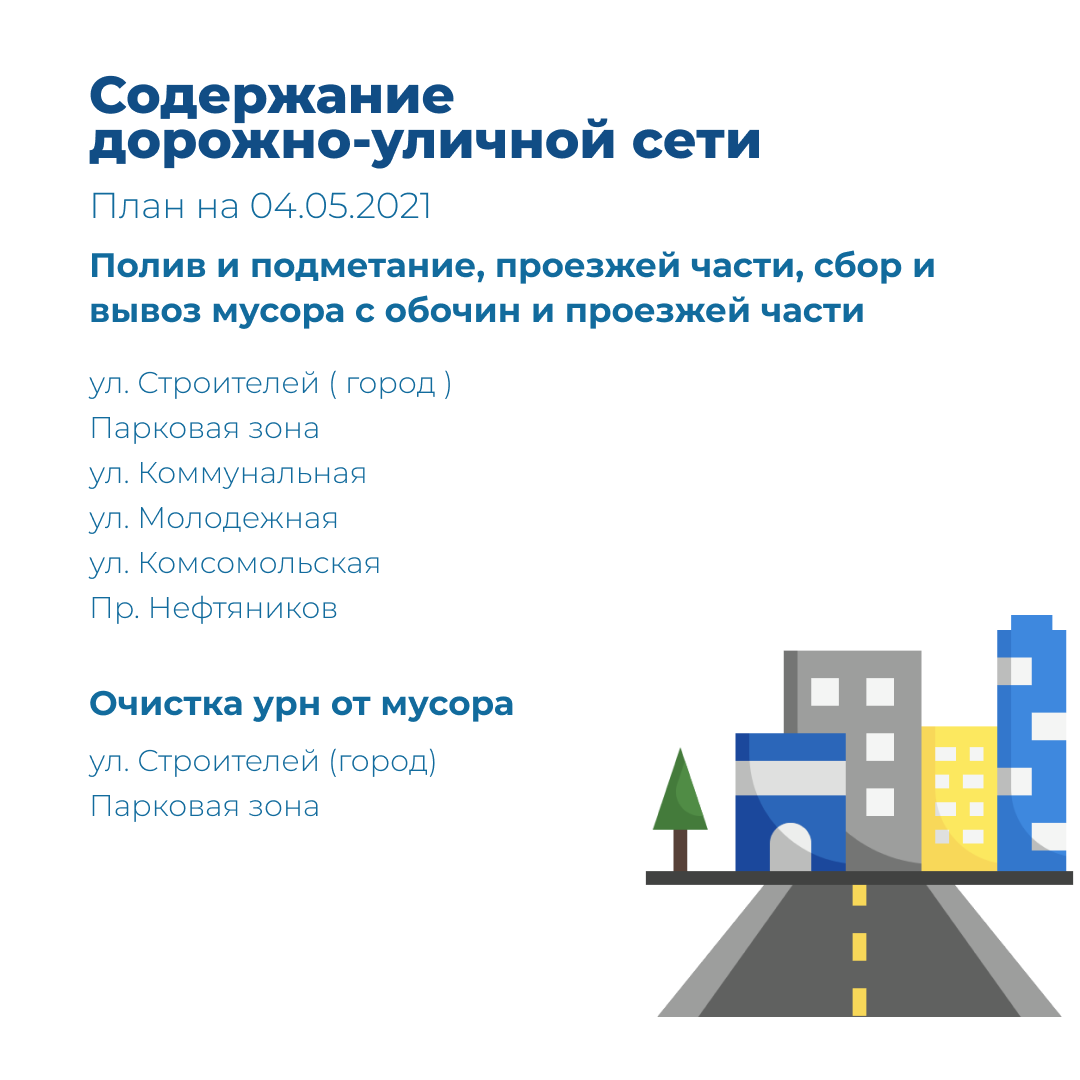 Содержание дорожно-уличной сети

План на 04.05.2021

Полив и подметание, проезжей части, сбор и вывоз мусора с обочин и проезжей части

ул. Строителей ( город )
Парковая зона
ул. Коммунальная
ул. Молодежная
ул. Комсомольская
Пр. Нефтяников

Очистка урн от мусора

ул. Строителей (город)
Парковая зона